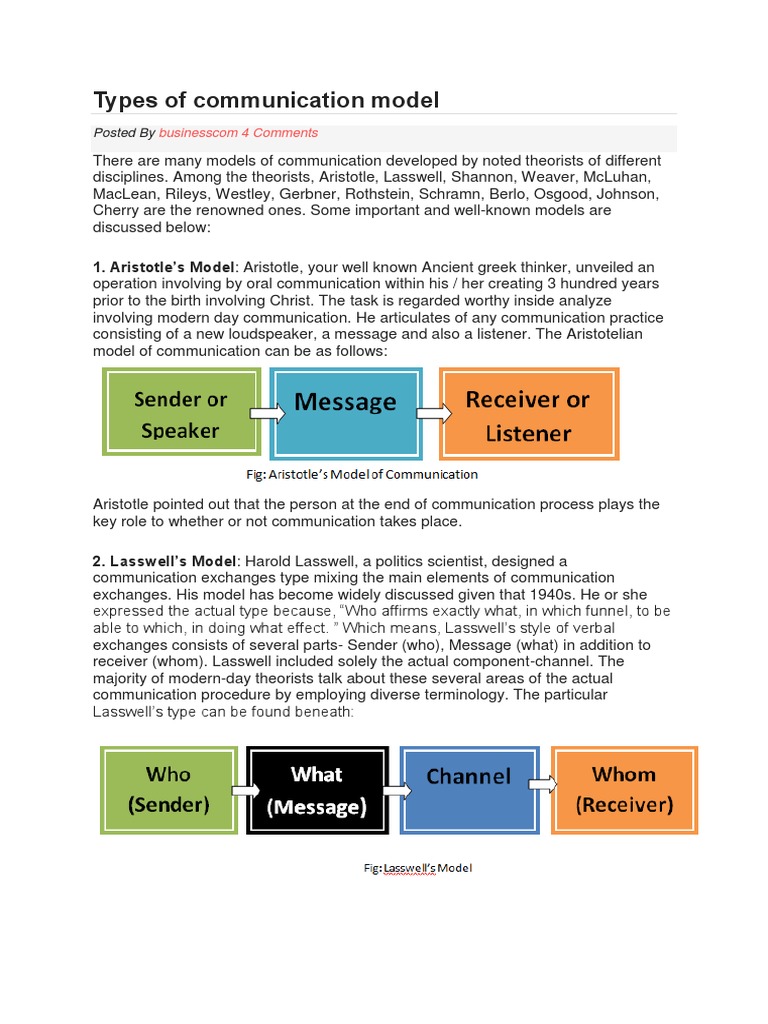 Types of communication model

Posted By businesscom 4 Comments

There are many models of communication developed by noted theorists of different disciplines. Among the theorists, Aristotle, Lasswell, Shannon, Weaver, McLuhan, MacLean, Rileys, Westley, Gerbner, Rothstein, Schramn, Berlo, Osgood, Johnson, Cherry are the renowned ones. Some important and well-known models are discussed below:

1. Aristotle's Model: Aristotle, your well known Ancient greek thinker, unveiled an operation involving by oral communication within his / her creating 3 hundred years prior to the birth involving Christ. The task is regarded worthy inside analyze involving modern day communication. He articulates of any communication practice consisting of a new loudspeaker, a message and also a listener. The Aristotelian model of communication can be as follows:

Sender or Speaker

Message

Receiver or Listener

Fig: Aristotle's Model of Communication

Aristotle pointed out that the person at the end of communication process plays the key role to whether or not communication takes place.

2. Lasswell's Model: Harold Lasswell, a politics scientist, designed a communication exchanges type mixing the main elements of communication exchanges. His model has become widely discussed given that 1940s. He or she expressed the actual type because, "Who affirms exactly what, in which funnel, to be able to which, in doing what effect. " Which means, Lasswell's style of verbal exchanges consists of several parts- Sender (who), Message (what) in addition to receiver (whom). Lasswell included solely the actual component-channel. The majority of modern-day theorists talk about these several areas of the actual communication procedure by employing diverse terminology. The particular Lasswell's type can be found beneath:

Who (Sender)

What (Message)

Channel

Whom (Receiver)

Fig: Lasswell's Model